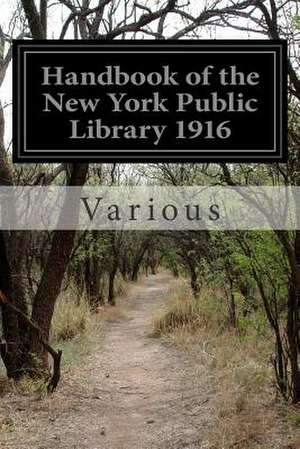 Handbook of the New York Public Library 1916

Various